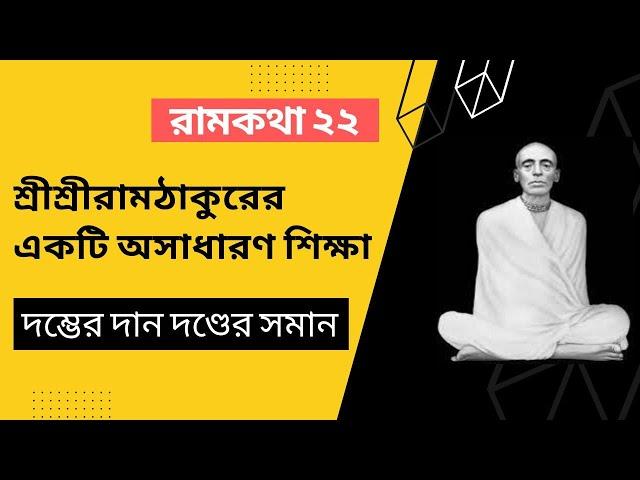 রামকথা ২২

শ্রীশ্রীরামঠাকুরের একটি অসাধারণ শিক্ষা

দম্ভের দান দণ্ডের সমান